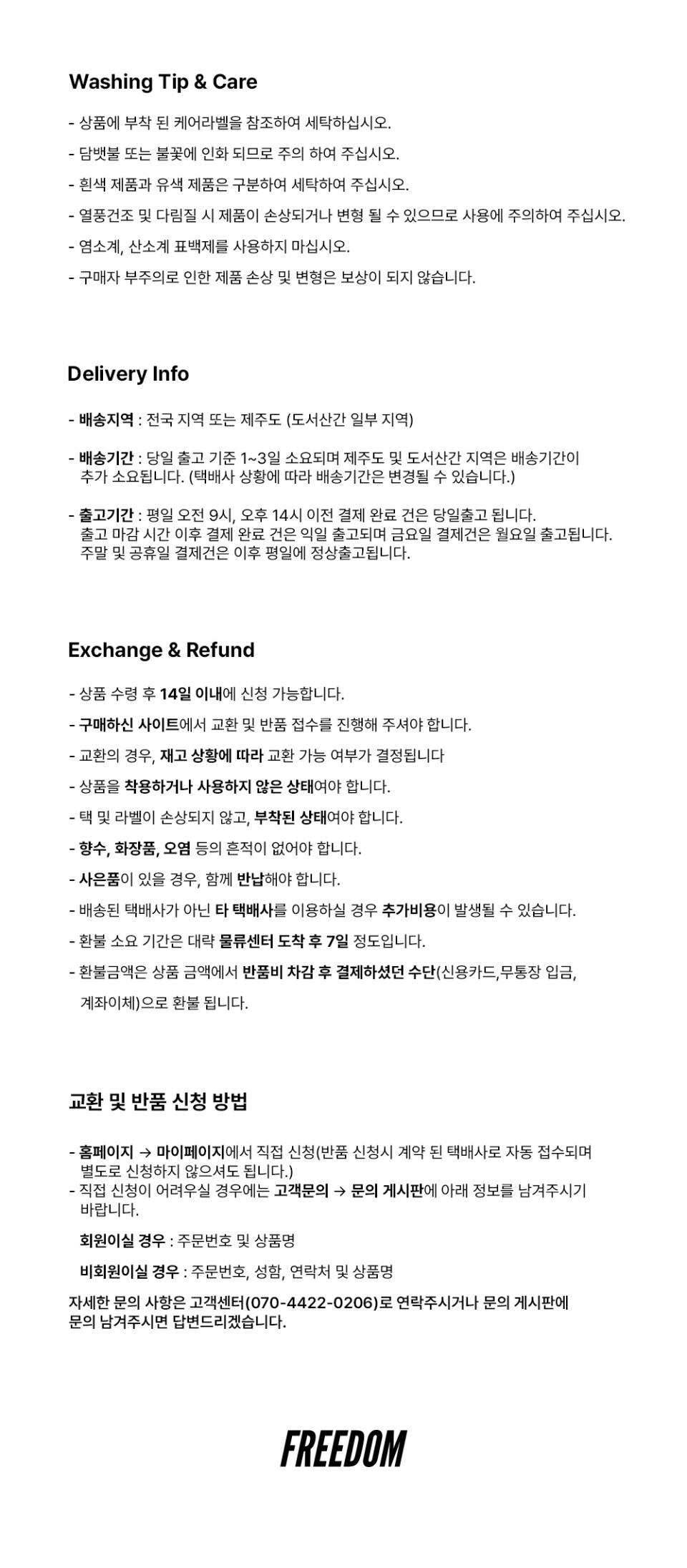 Washing Tip & Care

- 상품에 부착 된 케어라벨을 참조하여 세탁하십시오.

- 담뱃불 또는 불꽃에 인화 되므로 주의 하여 주십시오.

- 흰색 제품과 유색 제품은 구분하여 세탁하여 주십시오.

- 열풍건조 및 다림질 시 제품이 손상되거나 변형 될 수 있으므로 사용에 주의하여 주십시오.

- 염소계, 산소계 표백제를 사용하지 마십시오.

- 구매자 부주의로 인한 제품 손상 및 변형은 보상이 되지 않습니다.

Delivery Info

- 배송지역 : 전국 지역 또는 제주도 (도서산간 일부 지역)

- 배송기간 : 당일 출고 기준 1~3일 소요되며 제주도 및 도서산간 지역은 배송기간이 추가 소요됩니다. (택배사 상황에 따라 배송기간은 변경될 수 있습니다.)

- 출고기간 : 평일 오전 9시, 오후 14시 이전 결제 완료 건은 당일출고 됩니다. 출고 마감 시간 이후 결제 완료 건은 익일 출고되며 금요일 결제건은 월요일 출고됩니다. 주말 및 공휴일 결제건은 이후 평일에 정상출고됩니다.

Exchange & Refund

- 상품 수령 후 14일 이내에 신청 가능합니다.

- 구매하신 사이트에서 교환 및 반품 접수를 진행해 주셔야 합니다.

- 교환의 경우, 재고 상황에 따라 교환 가능 여부가 결정됩니다

- 상품을 착용하거나 사용하지 않은 상태여야 합니다.

- 택 및 라벨이 손상되지 않고, 부착된 상태여야 합니다.

- 향수, 화장품, 오염 등의 흔적이 없어야 합니다.

- 사은품이 있을 경우, 함께 반납해야 합니다.

- 배송된 택배사가 아닌 타 택배사를 이용하실 경우 추가비용이 발생될 수 있습니다.

- 환불 소요 기간은 대략 물류센터 도착 후 7일 정도입니다.

- 환불금액은 상품 금액에서 반품비 차감 후 결제하셨던 수단(신용카드,무통장 입금, 계좌이체)으로 환불 됩니다.

교환 및 반품 신청 방법

- 홈페이지 → 마이페이지에서 직접 신청(반품 신청시 계약 된 택배사로 자동 접수되며 별도로 신청하지 않으셔도 됩니다.)
- 직접 신청이 어려우실 경우에는 고객문의 → 문의 게시판에 아래 정보를 남겨주시기 바랍니다.

회원이실 경우 : 주문번호 및 상품명

비회원이실 경우 : 주문번호, 성함, 연락처 및 상품명

자세한 문의 사항은 고객센터(070-4422-0206)로 연락주시거나 문의 게시판에 문의 남겨주시면 답변드리겠습니다.

FREEDOM